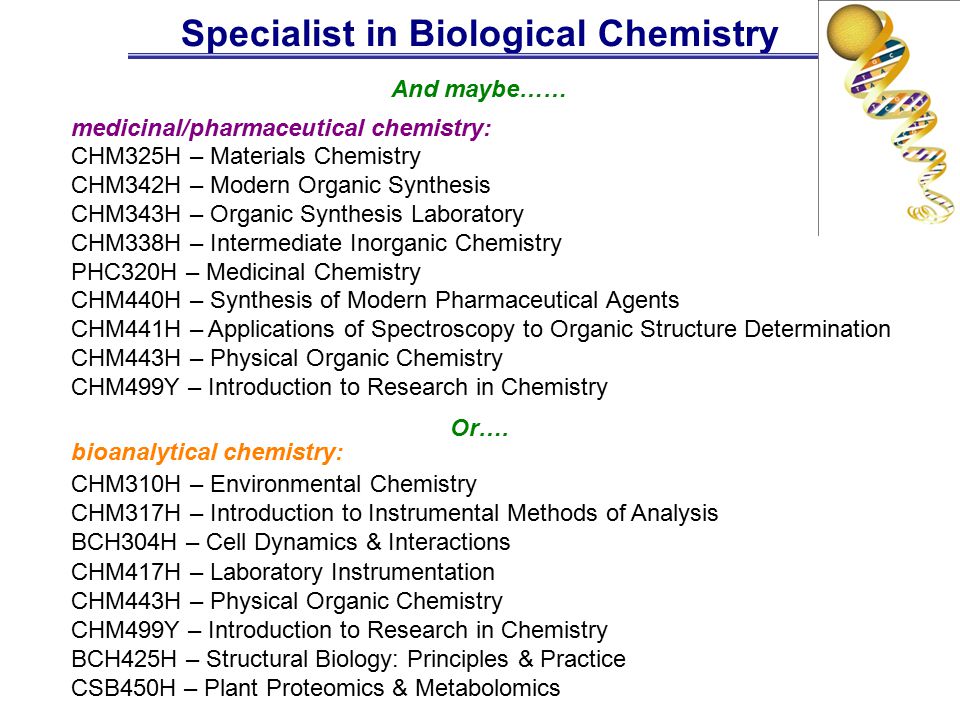 Specialist in Biological Chemistry

And maybe……

medicinal/pharmaceutical chemistry:
CHM325H – Materials Chemistry
CHM342H – Modern Organic Synthesis
CHM343H – Organic Synthesis Laboratory
CHM338H – Intermediate Inorganic Chemistry
PHC320H – Medicinal Chemistry
CHM440H – Synthesis of Modern Pharmaceutical Agents
CHM441H – Applications of Spectroscopy to Organic Structure Determination
CHM443H – Physical Organic Chemistry
CHM499Y – Introduction to Research in Chemistry

Or….

bioanalytical chemistry:
CHM310H – Environmental Chemistry
CHM317H – Introduction to Instrumental Methods of Analysis
BCH304H – Cell Dynamics & Interactions
CHM417H – Laboratory Instrumentation
CHM443H – Physical Organic Chemistry
CHM499Y – Introduction to Research in Chemistry
BCH425H – Structural Biology: Principles & Practice
CSB450H – Plant Proteomics & Metabolomics